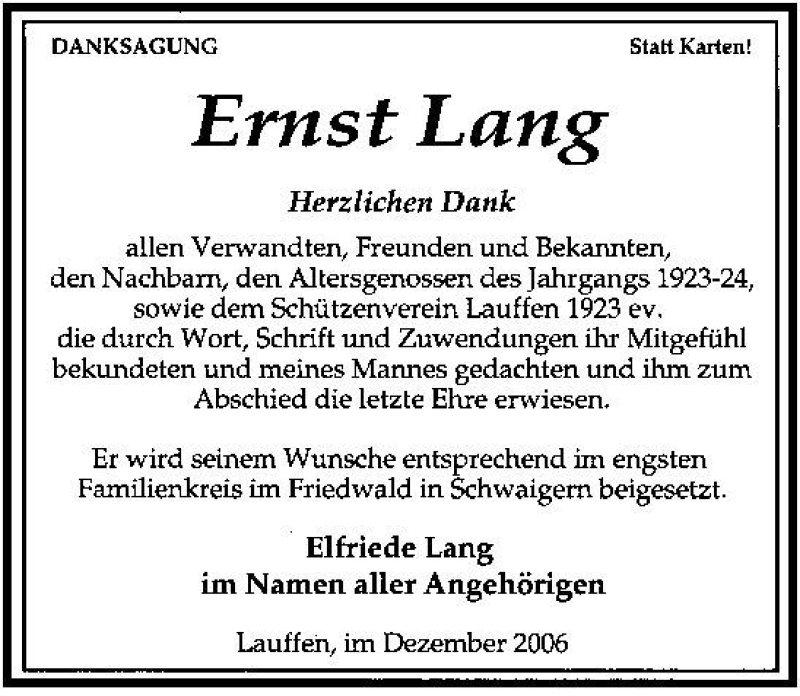 DANKSAGUNG

Statt Karten!

Ernst Lang

Herzlichen Dank

allen Verwandten, Freunden und Bekannten, den Nachbarn, den Altersgenossen des Jahrgangs 1923-24, sowie dem Schützenverein Lauffen 1923 ev. die durch Wort, Schrift und Zuwendungen ihr Mitgefühl bekundeten und meines Mannes gedachten und ihm zum Abschied die letzte Ehre erwiesen.

Er wird seinem Wunsche entsprechend im engsten Familienkreis im Friedwald in Schwaigern beigesetzt.

Elfriede Lang
im Namen aller Angehörigen

Lauffen, im Dezember 2006